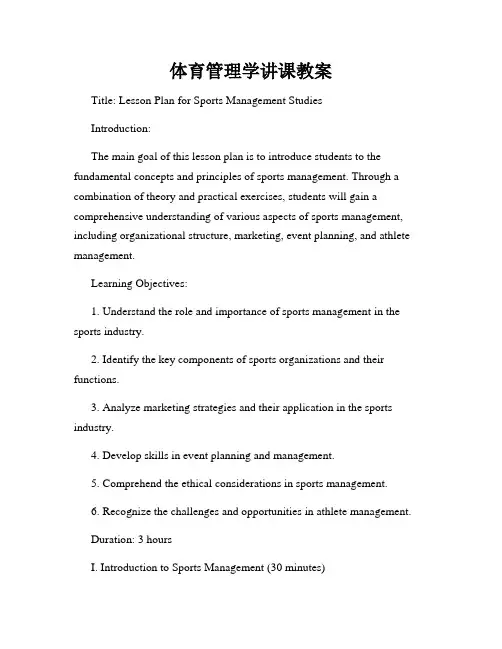 体育管理学讲课教案

Title: Lesson Plan for Sports Management Studies

Introduction:

The main goal of this lesson plan is to introduce students to the fundamental concepts and principles of sports management. Through a combination of theory and practical exercises, students will gain a comprehensive understanding of various aspects of sports management, including organizational structure, marketing, event planning, and athlete management.

Learning Objectives:

1. Understand the role and importance of sports management in the sports industry.

2. Identify the key components of sports organizations and their functions.

3. Analyze marketing strategies and their application in the sports industry.

4. Develop skills in event planning and management.

5. Comprehend the ethical considerations in sports management.

6. Recognize the challenges and opportunities in athlete management.

Duration: 3 hours

I. Introduction to Sports Management (30 minutes)